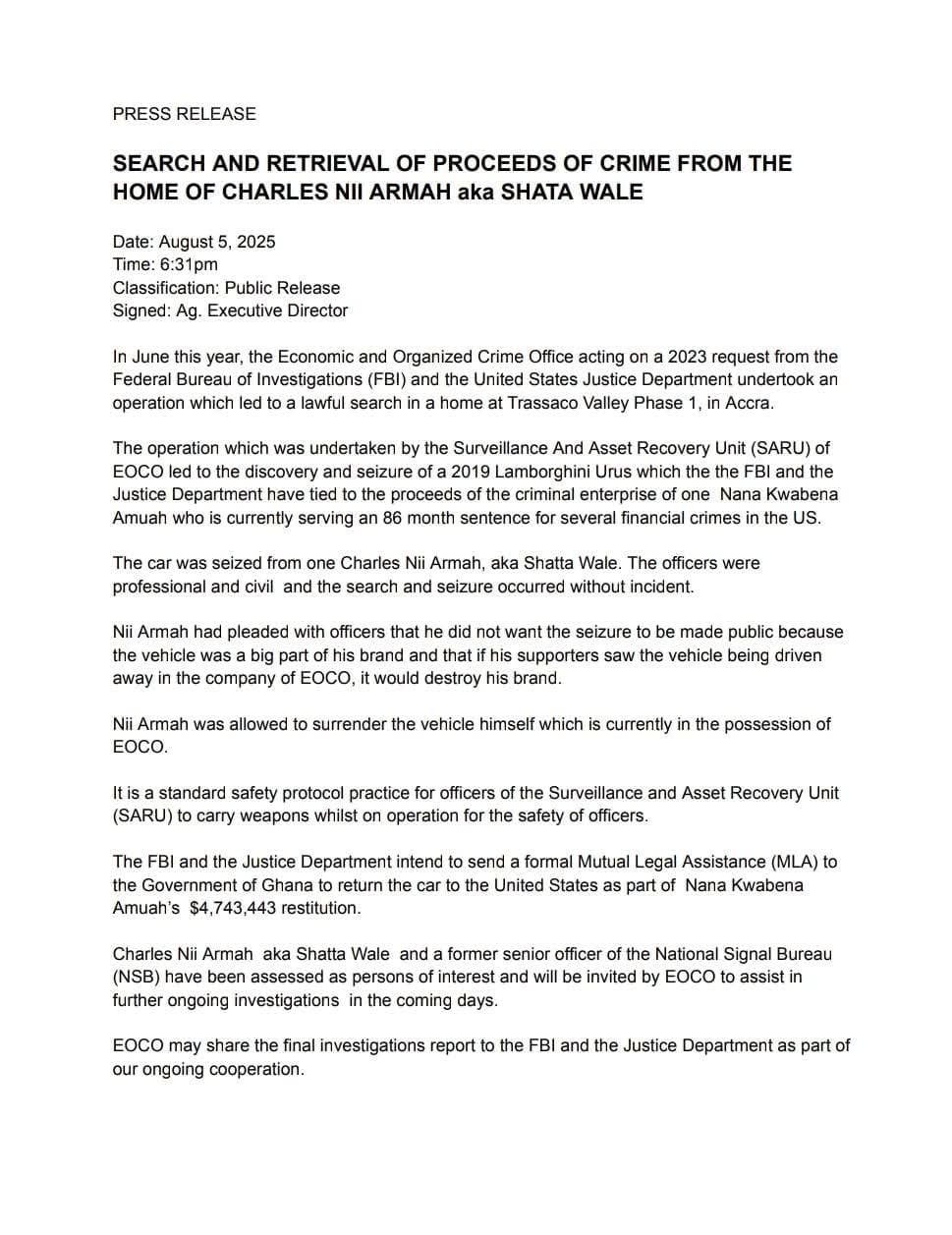 PRESS RELEASE

SEARCH AND RETRIEVAL OF PROCEEDS OF CRIME FROM THE HOME OF CHARLES NII ARMAH aka SHATA WALE

Date: August 5, 2025
Time: 6:31pm
Classification: Public Release
Signed: Ag. Executive Director

In June this year, the Economic and Organized Crime Office acting on a 2023 request from the Federal Bureau of Investigations (FBI) and the United States Justice Department undertook an operation which led to a lawful search in a home at Trassaco Valley Phase 1, in Accra.

The operation which was undertaken by the Surveillance And Asset Recovery Unit (SARU) of EOCO led to the discovery and seizure of a 2019 Lamborghini Urus which the the FBI and the Justice Department have tied to the proceeds of the criminal enterprise of one Nana Kwabena Amuah who is currently serving an 86 month sentence for several financial crimes in the US.

The car was seized from one Charles Nii Armah, aka Shatta Wale. The officers were professional and civil and the search and seizure occurred without incident.

Nii Armah had pleaded with officers that he did not want the seizure to be made public because the vehicle was a big part of his brand and that if his supporters saw the vehicle being driven away in the company of EOCO, it would destroy his brand.

Nii Armah was allowed to surrender the vehicle himself which is currently in the possession of EOCO.

It is a standard safety protocol practice for officers of the Surveillance and Asset Recovery Unit (SARU) to carry weapons whilst on operation for the safety of officers.

The FBI and the Justice Department intend to send a formal Mutual Legal Assistance (MLA) to the Government of Ghana to return the car to the United States as part of Nana Kwabena Amuah's $4,743,443 restitution.

Charles Nii Armah aka Shatta Wale and a former senior officer of the National Signal Bureau (NSB) have been assessed as persons of interest and will be invited by EOCO to assist in further ongoing investigations in the coming days.

EOCO may share the final investigations report to the FBI and the Justice Department as part of our ongoing cooperation.